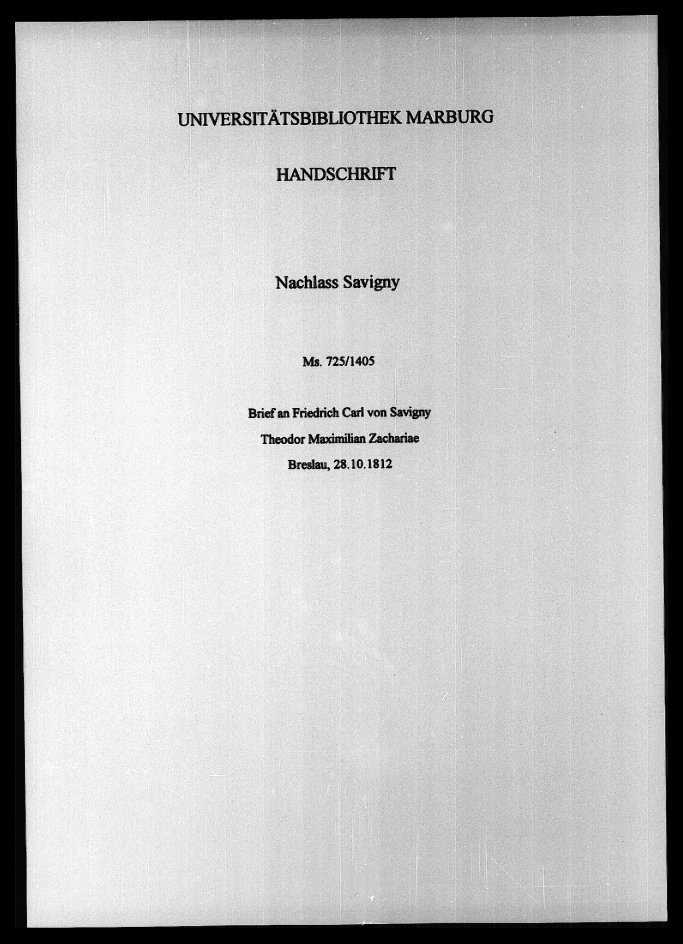 UNIVERSITÄTSBIBLIOTHEK MARBURG

HANDSCHRIFT

Nachlass Savigny

Ms. 725/1405

Brief an Friedrich Carl von Savigny
Theodor Maximilian Zachariae
Breslau, 28.10.1812